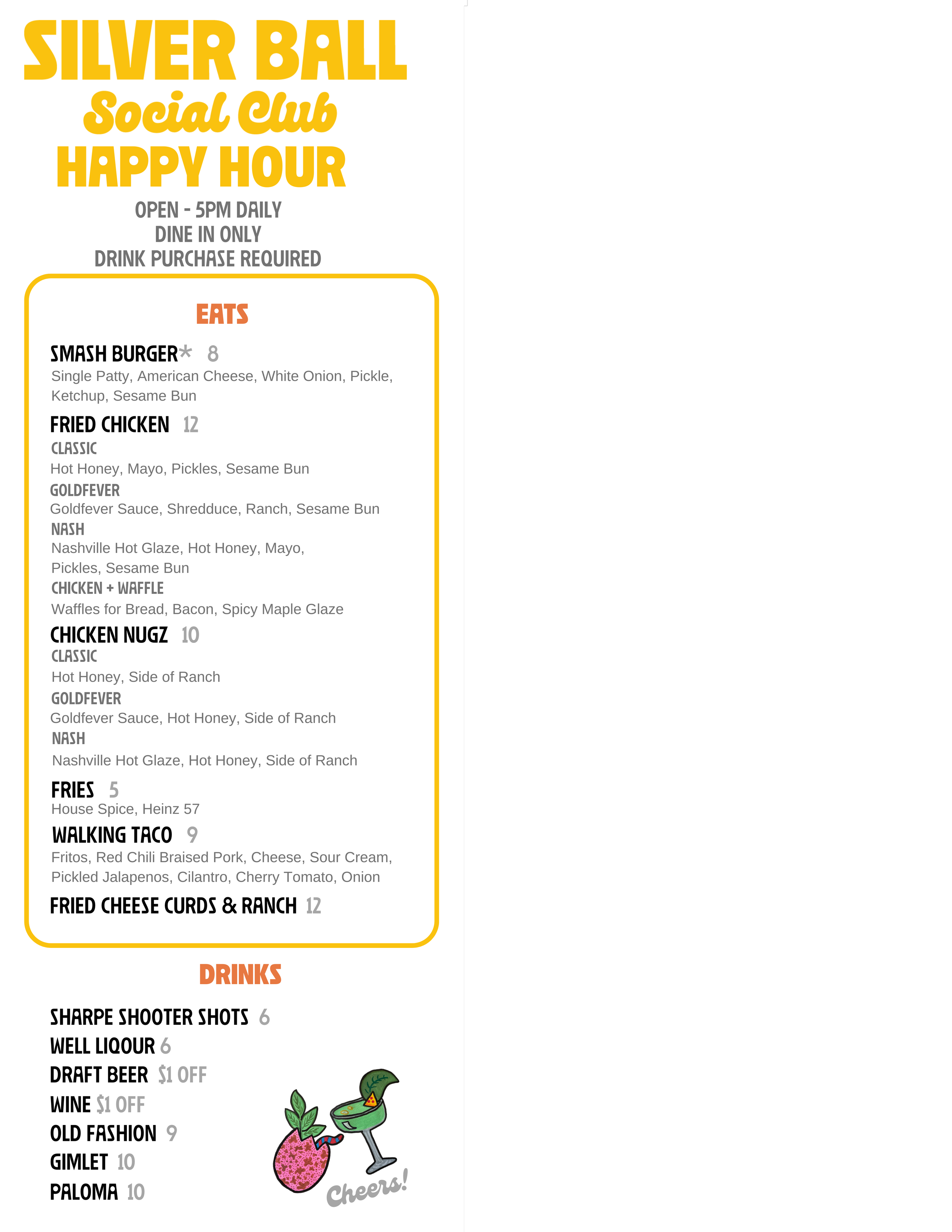 SILVER BALL
Social Club
HAPPY HOUR

OPEN - 5PM DAILY
DINE IN ONLY
DRINK PURCHASE REQUIRED

EATS

SMASH BURGER* 8
Single Patty, American Cheese, White Onion, Pickle, Ketchup, Sesame Bun

FRIED CHICKEN 12
CLASSIC
Hot Honey, Mayo, Pickles, Sesame Bun
GOLDFEVER
Goldfever Sauce, Shredduce, Ranch, Sesame Bun
NASH
Nashville Hot Glaze, Hot Honey, Mayo, Pickles, Sesame Bun
CHICKEN + WAFFLE
Waffles for Bread, Bacon, Spicy Maple Glaze

CHICKEN NUGZ 10
CLASSIC
Hot Honey, Side of Ranch
GOLDFEVER
Goldfever Sauce, Hot Honey, Side of Ranch
NASH
Nashville Hot Glaze, Hot Honey, Side of Ranch

FRIES 5
House Spice, Heinz 57

WALKING TACO 9
Fritos, Red Chili Braised Pork, Cheese, Sour Cream, Pickled Jalapenos, Cilantro, Cherry Tomato, Onion

FRIED CHEESE CURDS & RANCH 12

DRINKS

SHARPE SHOOTER SHOTS 6
WELL LIQOUR 6
DRAFT BEER $1 OFF
WINE $1 OFF
OLD FASHION 9
GIMLET 10
PALOMA 10

Cheers!